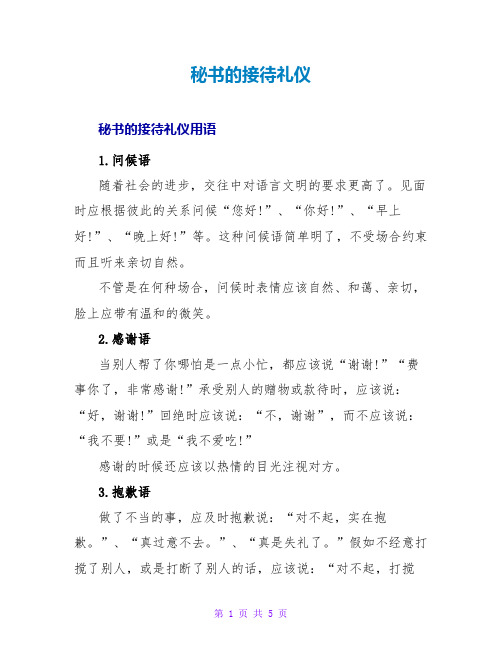 秘书的接待礼仪

秘书的接待礼仪用语

1.问候语

随着社会的进步，交往中对语言文明的要求更高了。见面时应根据彼此的关系问候“您好!”、“你好!”、“早上好!”、“晚上好!”等。这种问候语简单明了，不受场合约束而且听来亲切自然。

不管是在何种场合，问候时表情应该自然、和蔼、亲切，脸上应带有温和的微笑。

2.感谢语

当别人帮了你哪怕是一点小忙，都应该说“谢谢!”“费事你了，非常感谢!”承受别人的赠物或款待时，应该说：“好，谢谢!”回绝时应该说：“不，谢谢”，而不应该说：“我不要!”或是“我不爱吃!”

感谢的时候还应该以热情的目光注视对方。

3.抱歉语

做了不当的事，应及时抱歉说：“对不起，实在抱歉。”、“真过意不去。”、“真是失礼了。”假如不经意打搅了别人，或是打断了别人的话，应该说：“对不起，打搅

第 1 页 共 5 页